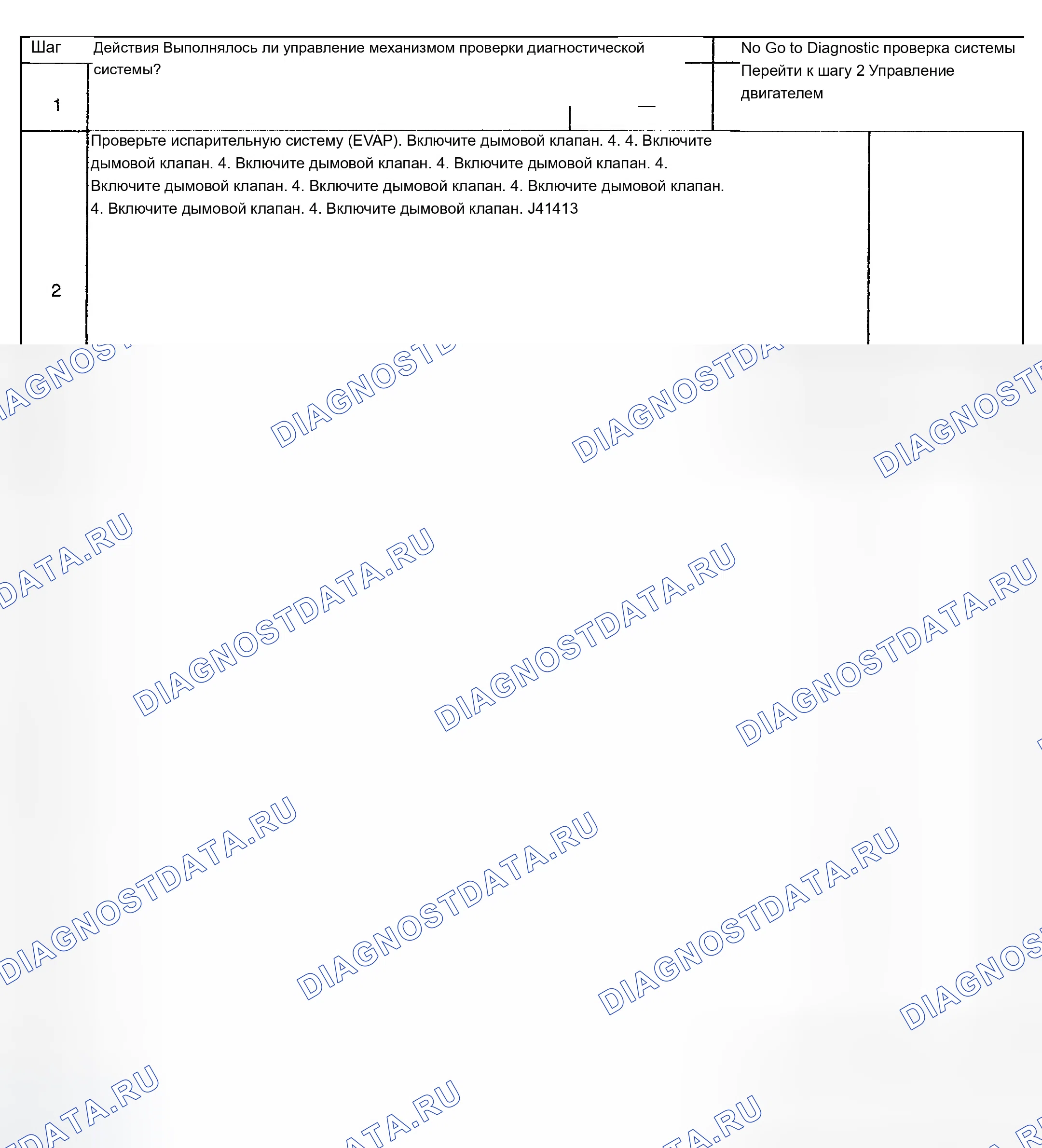 | Шаг | Действия Выполнялось ли управление механизмом проверки диагностической системы? | | No Go to Diagnostic проверка системы Перейти к шагу 2 Управление двигателем |
|---|---|---|---|
| 1 | | — | |
| 2 | Проверьте испарительную систему (EVAP). Включите дымовой клапан. 4. 4. Включите дымовой клапан. 4. Включите дымовой клапан. 4. Включите дымовой клапан. 4. Включите дымовой клапан. 4. Включите дымовой клапан. 4. Включите дымовой клапан. 4. Включите дымовой клапан. 4. Включите дымовой клапан. J41413 | | |

DIAGNOSTDATA.RU